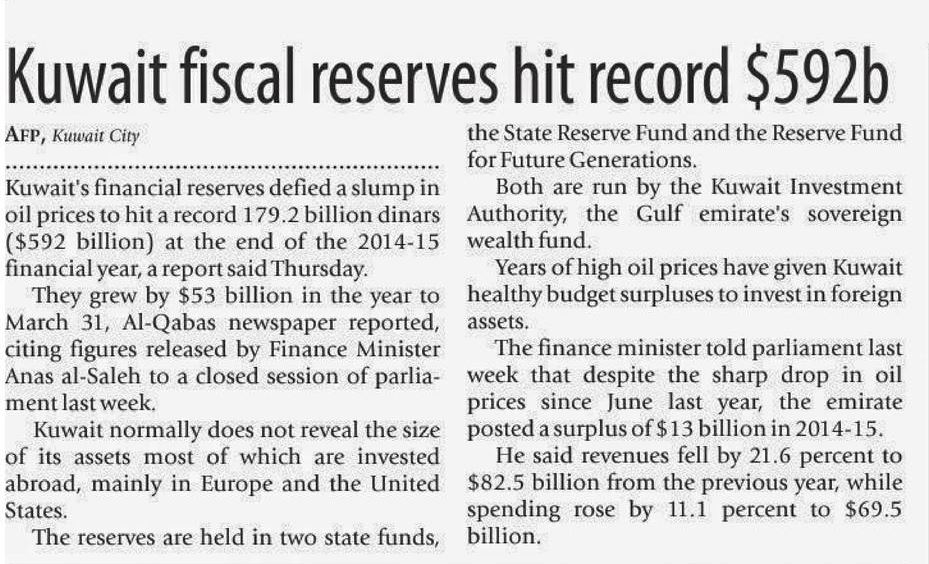 Kuwait fiscal reserves hit record $592b

AFP, Kuwait City

Kuwait's financial reserves defied a slump in oil prices to hit a record 179.2 billion dinars ($592 billion) at the end of the 2014-15 financial year, a report said Thursday.

They grew by $53 billion in the year to March 31, Al-Qabas newspaper reported, citing figures released by Finance Minister Anas al-Saleh to a closed session of parliament last week.

Kuwait normally does not reveal the size of its assets most of which are invested abroad, mainly in Europe and the United States.

The reserves are held in two state funds, the State Reserve Fund and the Reserve Fund for Future Generations.

Both are run by the Kuwait Investment Authority, the Gulf emirate's sovereign wealth fund.

Years of high oil prices have given Kuwait healthy budget surpluses to invest in foreign assets.

The finance minister told parliament last week that despite the sharp drop in oil prices since June last year, the emirate posted a surplus of $13 billion in 2014-15.

He said revenues fell by 21.6 percent to $82.5 billion from the previous year, while spending rose by 11.1 percent to $69.5 billion.